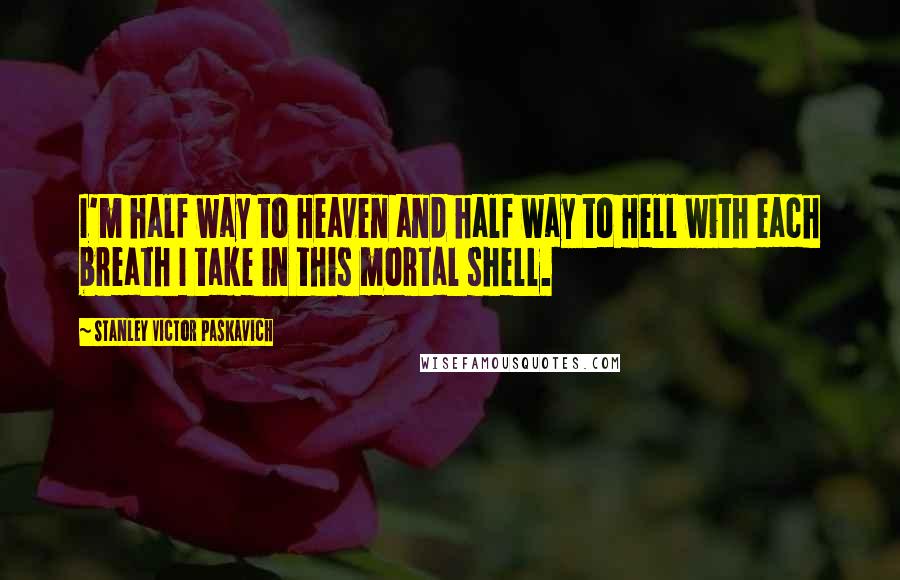 I'M HALF WAY TO HEAVEN AND HALF WAY TO HELL WITH EACH BREATH I TAKE IN THIS MORTAL SHELL.

~ STANLEY VICTOR PASKAVICH

WISEFAMOUSQUOTES.COM